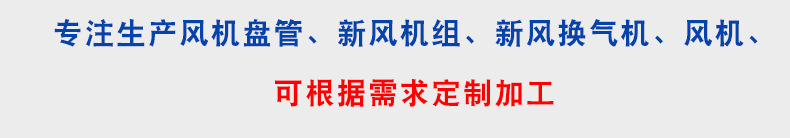 专注生产风机盘管、新风机组、新风换气机、风机、

可根据需求定制加工